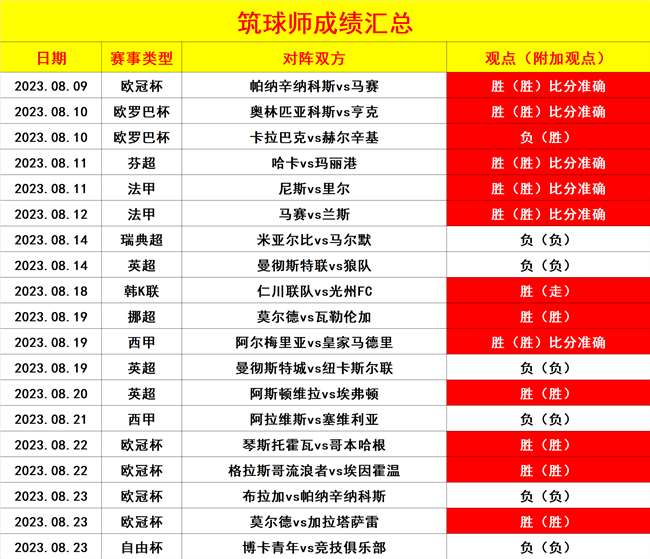 筑球师成绩汇总

| 日期 | 赛事类型 | 对阵双方 | 观点（附加观点） |
|---|---|---|---|
| 2023.08.09 | 欧冠杯 | 帕纳辛纳科斯vs马赛 | 胜（胜）比分准确 |
| 2023.08.10 | 欧罗巴杯 | 奥林匹亚科斯vs亨克 | 胜（胜）比分准确 |
| 2023.08.10 | 欧罗巴杯 | 卡拉巴克vs赫尔辛基 | 负（胜） |
| 2023.08.11 | 芬超 | 哈卡vs玛丽港 | 胜（胜）比分准确 |
| 2023.08.11 | 法甲 | 尼斯vs里尔 | 胜（胜）比分准确 |
| 2023.08.12 | 法甲 | 马赛vs兰斯 | 胜（胜）比分准确 |
| 2023.08.14 | 瑞典超 | 米亚尔比vs马尔默 | 负（负） |
| 2023.08.14 | 英超 | 曼彻斯特联vs狼队 | 负（负） |
| 2023.08.18 | 韩K联 | 仁川联队vs光州FC | 胜（走） |
| 2023.08.19 | 挪超 | 莫尔德vs瓦勒伦加 | 胜（胜） |
| 2023.08.19 | 西甲 | 阿尔梅里亚vs皇家马德里 | 胜（胜）比分准确 |
| 2023.08.19 | 英超 | 曼彻斯特城vs纽卡斯尔联 | 负（负） |
| 2023.08.20 | 英超 | 阿斯顿维拉vs埃弗顿 | 胜（胜） |
| 2023.08.21 | 西甲 | 阿拉维斯vs塞维利亚 | 负（负） |
| 2023.08.22 | 欧冠杯 | 琴斯托霍瓦vs哥本哈根 | 胜（胜） |
| 2023.08.22 | 欧冠杯 | 格拉斯哥流浪者vs埃因霍温 | 胜（胜） |
| 2023.08.23 | 欧冠杯 | 布拉加vs帕纳辛纳科斯 | 负（负） |
| 2023.08.23 | 欧冠杯 | 莫尔德vs加拉塔萨雷 | 胜（胜） |
| 2023.08.23 | 自由杯 | 博卡青年vs竞技俱乐部 | 负（负） |